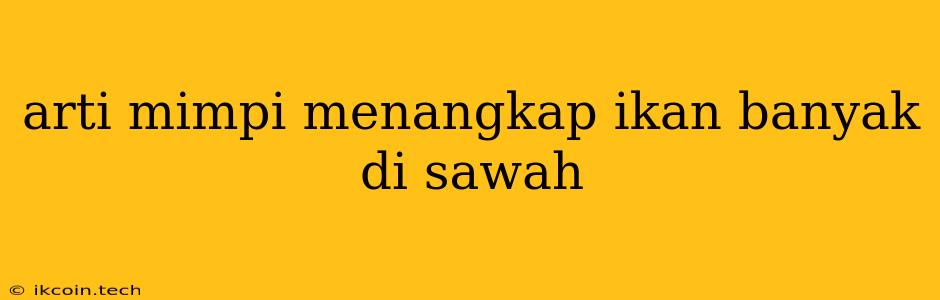 arti mimpi menangkap ikan banyak di sawah

© ikcoin.tech